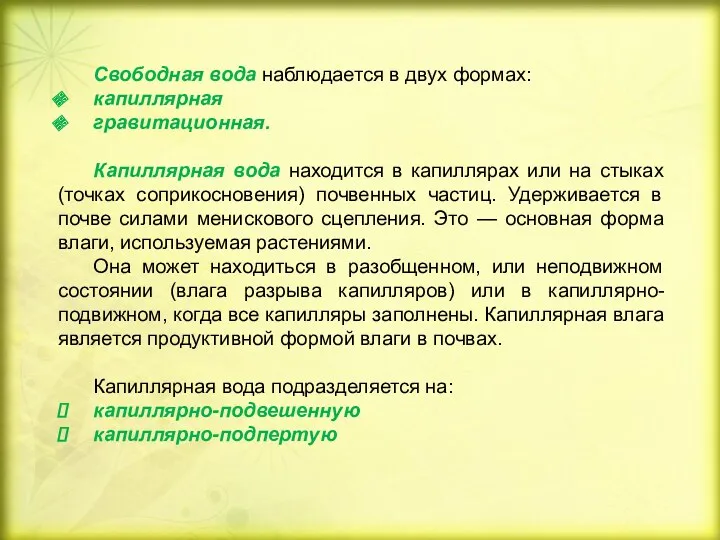 Свободная вода наблюдается в двух формах:
капиллярная
гравитационная.

Капиллярная вода находится в капиллярах или на стыках (точках соприкосновения) почвенных частиц. Удерживается в почве силами менискового сцепления. Это — основная форма влаги, используемая растениями.

Она может находиться в разобщенном, или неподвижном состоянии (влага разрыва капилляров) или в капиллярно-подвижном, когда все капилляры заполнены. Капиллярная влага является продуктивной формой влаги в почвах.

Капиллярная вода подразделяется на:
капиллярно-подвешенную
капиллярно-подпертую